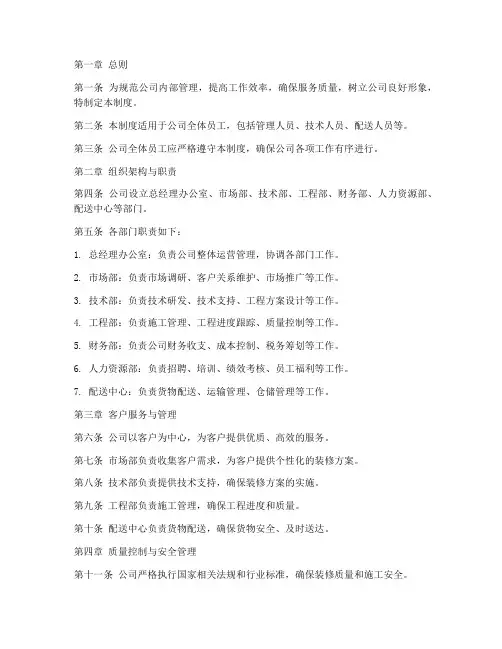 第一章 总则

第一条 为规范公司内部管理，提高工作效率，确保服务质量，树立公司良好形象，特制定本制度。

第二条 本制度适用于公司全体员工，包括管理人员、技术人员、配送人员等。

第三条 公司全体员工应严格遵守本制度，确保公司各项工作有序进行。

第二章 组织架构与职责

第四条 公司设立总经理办公室、市场部、技术部、工程部、财务部、人力资源部、配送中心等部门。

第五条 各部门职责如下：

1. 总经理办公室：负责公司整体运营管理，协调各部门工作。

2. 市场部：负责市场调研、客户关系维护、市场推广等工作。

3. 技术部：负责技术研发、技术支持、工程方案设计等工作。

4. 工程部：负责施工管理、工程进度跟踪、质量控制等工作。

5. 财务部：负责公司财务收支、成本控制、税务筹划等工作。

6. 人力资源部：负责招聘、培训、绩效考核、员工福利等工作。

7. 配送中心：负责货物配送、运输管理、仓储管理等工作。

第三章 客户服务与管理

第六条 公司以客户为中心，为客户提供优质、高效的服务。

第七条 市场部负责收集客户需求，为客户提供个性化的装修方案。

第八条 技术部负责提供技术支持，确保装修方案的实施。

第九条 工程部负责施工管理，确保工程进度和质量。

第十条 配送中心负责货物配送，确保货物安全、及时送达。

第四章 质量控制与安全管理

第十一条 公司严格执行国家相关法规和行业标准，确保装修质量和施工安全。